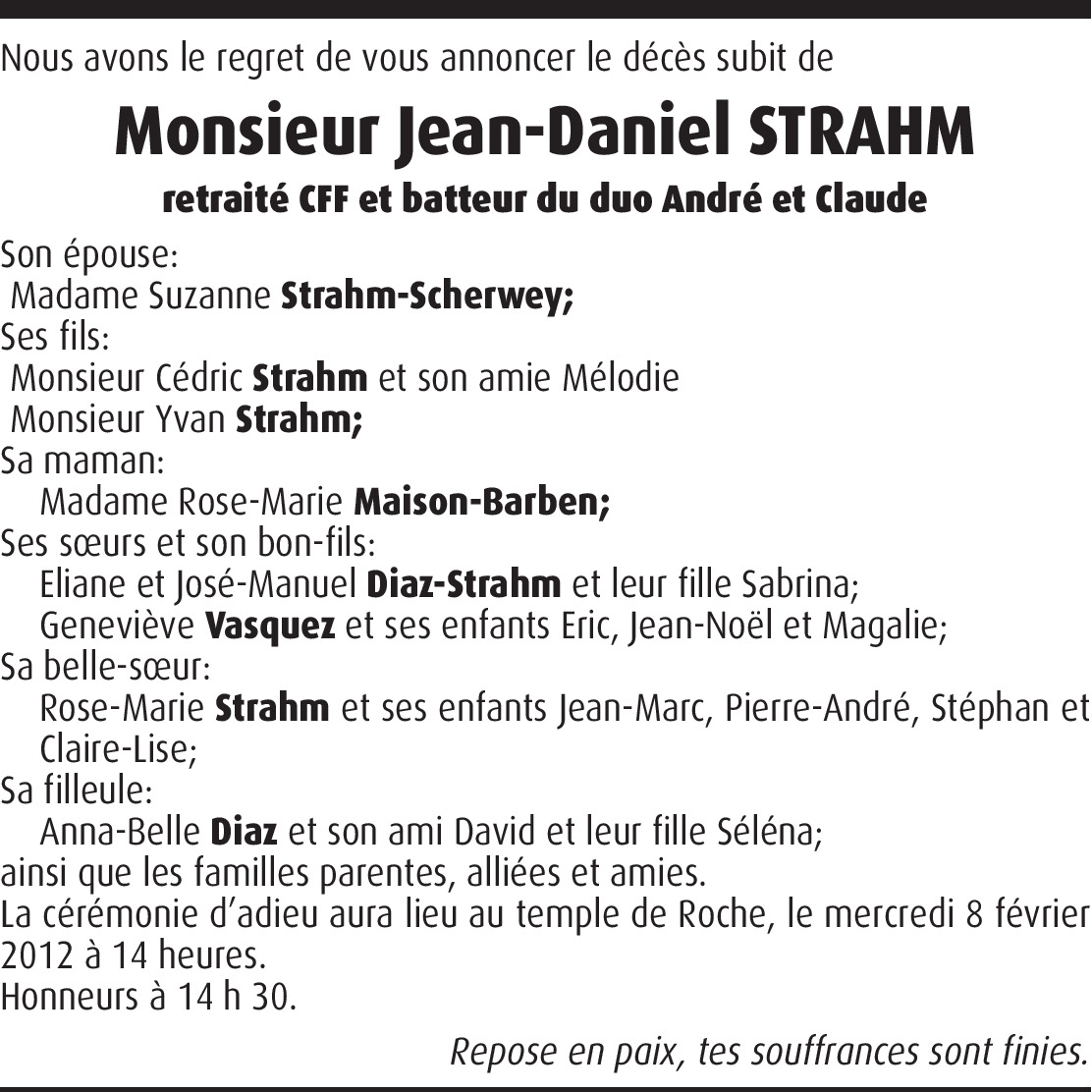 Nous avons le regret de vous annoncer le décès subit de

Monsieur Jean-Daniel STRAHM

retraité CFF et batteur du duo André et Claude

Son épouse:
Madame Suzanne Strahm-Scherwey;
Ses fils:
Monsieur Cédric Strahm et son amie Mélodie
Monsieur Yvan Strahm;
Sa maman:
Madame Rose-Marie Maison-Barben;
Ses sœurs et son bon-fils:
Eliane et José-Manuel Diaz-Strahm et leur fille Sabrina;
Geneviève Vasquez et ses enfants Eric, Jean-Noël et Magalie;
Sa belle-sœur:
Rose-Marie Strahm et ses enfants Jean-Marc, Pierre-André, Stéphan et Claire-Lise;
Sa filleule:
Anna-Belle Diaz et son ami David et leur fille Séléna;
ainsi que les familles parentes, alliées et amies.
La cérémonie d'adieu aura lieu au temple de Roche, le mercredi 8 février 2012 à 14 heures.
Honneurs à 14 h 30.

Repose en paix, tes souffrances sont finies.